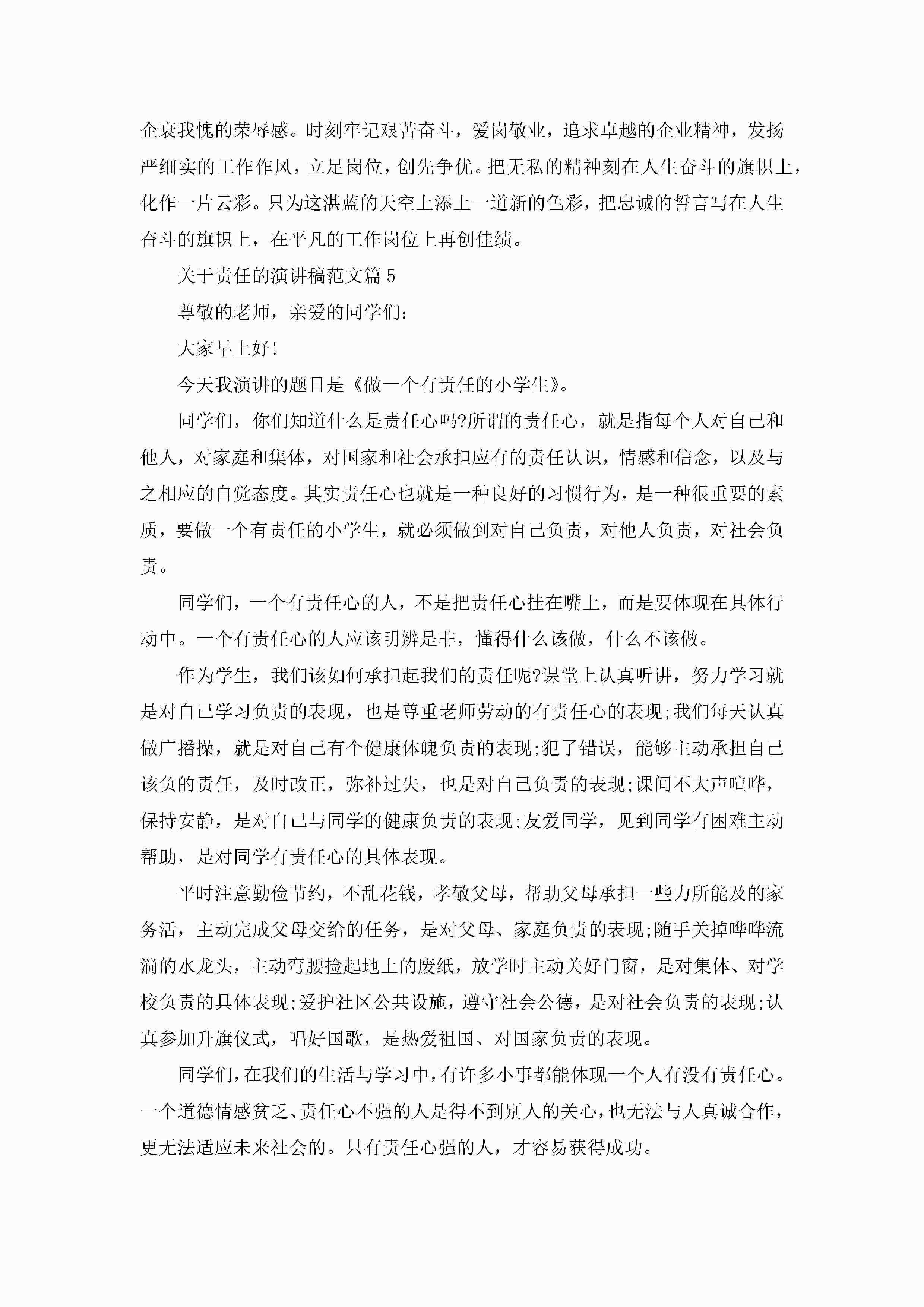 企衰我愧的荣辱感。时刻牢记艰苦奋斗，爱岗敬业，追求卓越的企业精神，发扬严细实的工作作风，立足岗位，创先争优。把无私的精神刻在人生奋斗的旗帜上，化作一片云彩。只为这湛蓝的天空上添上一道新的色彩，把忠诚的誓言写在人生奋斗的旗帜上，在平凡的工作岗位上再创佳绩。

关于责任的演讲稿范文篇5

尊敬的老师，亲爱的同学们：

大家早上好!

今天我演讲的题目是《做一个有责任的小学生》。

同学们，你们知道什么是责任心吗?所谓的责任心，就是指每个人对自己和他人，对家庭和集体，对国家和社会承担应有的责任认识，情感和信念，以及与之相应的自觉态度。其实责任心也就是一种良好的习惯行为，是一种很重要的素质，要做一个有责任的小学生，就必须做到对自己负责，对他人负责，对社会负责。

同学们，一个有责任心的人，不是把责任心挂在嘴上，而是要体现在具体行动中。一个有责任心的人应该明辨是非，懂得什么该做，什么不该做。

作为学生，我们该如何承担起我们的责任呢?课堂上认真听讲，努力学习就是对自己学习负责的表现，也是尊重老师劳动的有责任心的表现;我们每天认真做广播操，就是对自己有个健康体魄负责的表现;犯了错误，能够主动承担自己该负的责任，及时改正，弥补过失，也是对自己负责的表现;课间不大声喧哗，保持安静，是对自己与同学的健康负责的表现;友爱同学，见到同学有困难主动帮助，是对同学有责任心的具体表现。

平时注意勤俭节约，不乱花钱，孝敬父母，帮助父母承担一些力所能及的家务活，主动完成父母交给的任务，是对父母、家庭负责的表现;随手关掉哗哗流淌的水龙头，主动弯腰捡起地上的废纸，放学时主动关好门窗，是对集体、对学校负责的具体表现;爱护社区公共设施，遵守社会公德，是对社会负责的表现;认真参加升旗仪式，唱好国歌，是热爱祖国、对国家负责的表现。

同学们，在我们的生活与学习中，有许多小事都能体现一个人有没有责任心。一个道德情感贫乏、责任心不强的人是得不到别人的关心，也无法与人真诚合作，更无法适应未来社会的。只有责任心强的人，才容易获得成功。